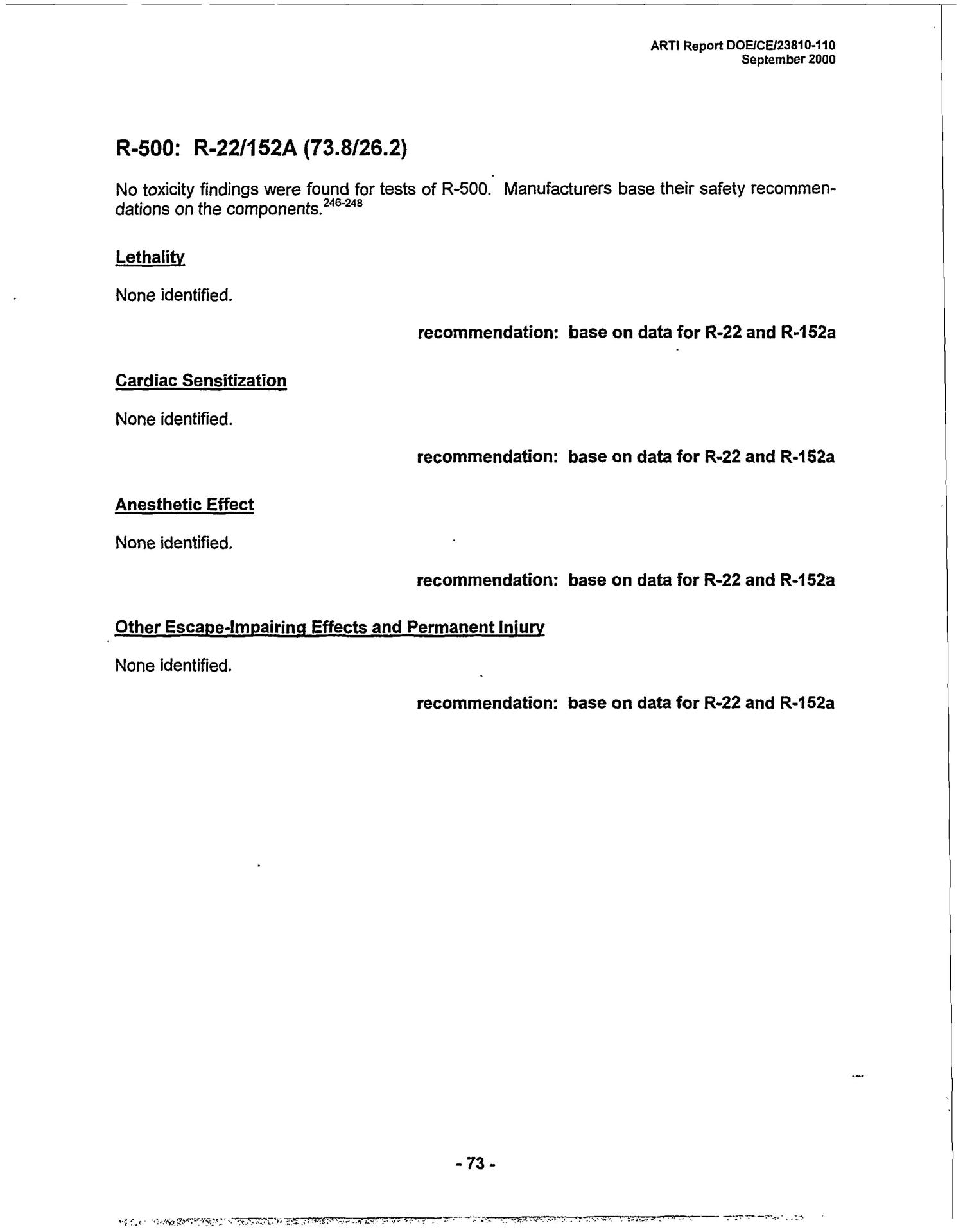 ARTI Report DOE/CE/23810-110
September 2000

R-500: R-22/152A (73.8/26.2)

No toxicity findings were found for tests of R-500. Manufacturers base their safety recommendations on the components.$^{246-248}$

Lethality

None identified.

recommendation: base on data for R-22 and R-152a

Cardiac Sensitization

None identified.

recommendation: base on data for R-22 and R-152a

Anesthetic Effect

None identified.

recommendation: base on data for R-22 and R-152a

Other Escape-Impairing Effects and Permanent Injury

None identified.

recommendation: base on data for R-22 and R-152a

- 73 -